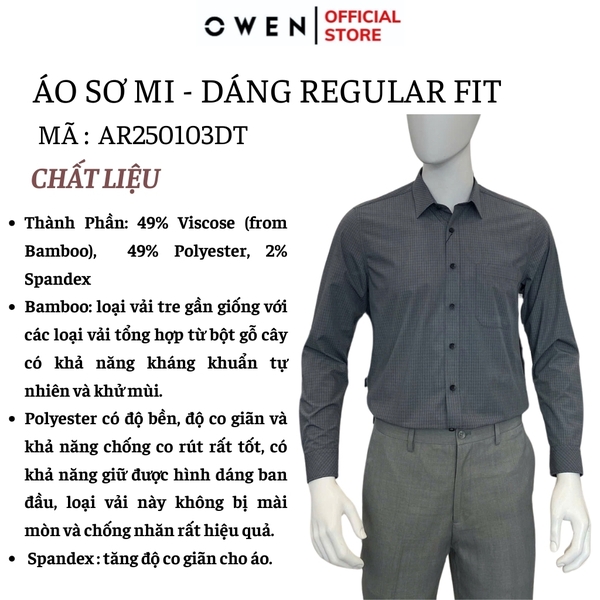 OWEN | OFFICIAL STORE

ÁO SƠ MI - DÁNG REGULAR FIT

MÃ : AR250103DT

CHẤT LIỆU

• Thành Phần: 49% Viscose (from Bamboo), 49% Polyester, 2% Spandex

• Bamboo: loại vải tre gần giống với các loại vải tổng hợp từ bột gỗ cây có khả năng kháng khuẩn tự nhiên và khử mùi.

• Polyester có độ bền, độ co giãn và khả năng chống co rút rất tốt, có khả năng giữ được hình dáng ban đầu, loại vải này không bị mài mòn và chống nhăn rất hiệu quả.

• Spandex : tăng độ co giãn cho áo.